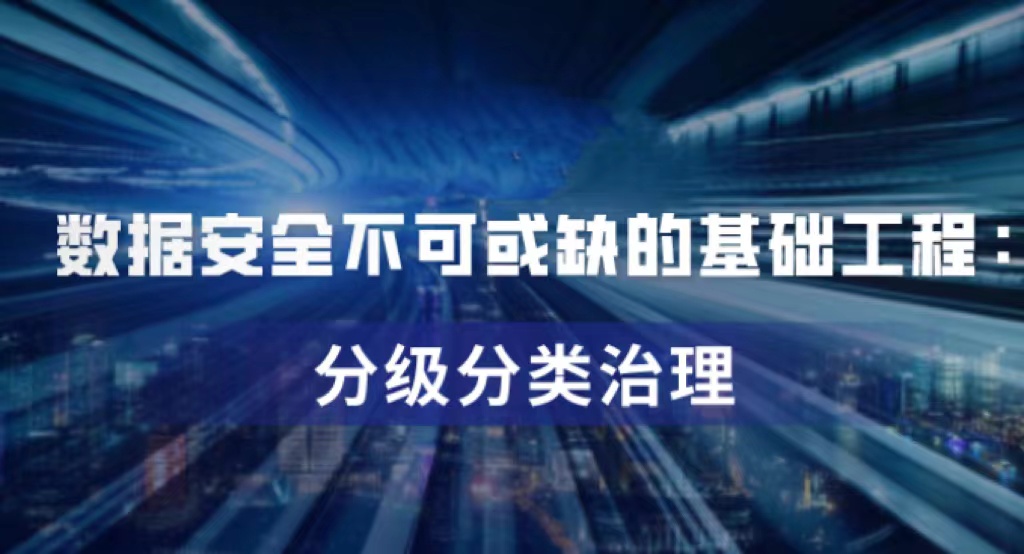 数据安全不可或缺的基础工程：

分级分类治理